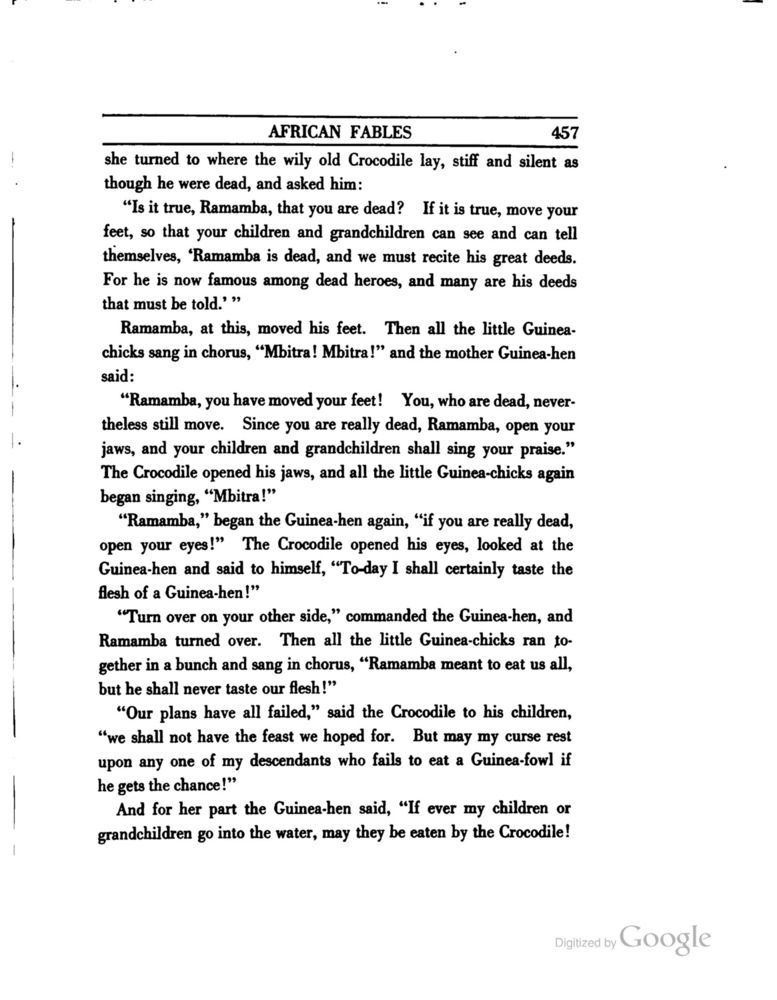 AFRICAN FABLES 457

she turned to where the wily old Crocodile lay, stiff and silent as though he were dead, and asked him:

"Is it true, Ramamba, that you are dead? If it is true, move your feet, so that your children and grandchildren can see and can tell themselves, 'Ramamba is dead, and we must recite his great deeds. For he is now famous among dead heroes, and many are his deeds that must be told.' "

Ramamba, at this, moved his feet. Then all the little Guinea-chicks sang in chorus, "Mbitra! Mbitra!" and the mother Guinea-hen said:

"Ramamba, you have moved your feet! You, who are dead, nevertheless still move. Since you are really dead, Ramamba, open your jaws, and your children and grandchildren shall sing your praise." The Crocodile opened his jaws, and all the little Guinea-chicks again began singing, "Mbitra!"

"Ramamba," began the Guinea-hen again, "if you are really dead, open your eyes!" The Crocodile opened his eyes, looked at the Guinea-hen and said to himself, "To-day I shall certainly taste the flesh of a Guinea-hen!"

"Turn over on your other side," commanded the Guinea-hen, and Ramamba turned over. Then all the little Guinea-chicks ran together in a bunch and sang in chorus, "Ramamba meant to eat us all, but he shall never taste our flesh!"

"Our plans have all failed," said the Crocodile to his children, "we shall not have the feast we hoped for. But may my curse rest upon any one of my descendants who fails to eat a Guinea-fowl if he gets the chance!"

And for her part the Guinea-hen said, "If ever my children or grandchildren go into the water, may they be eaten by the Crocodile!

Digitized by Google